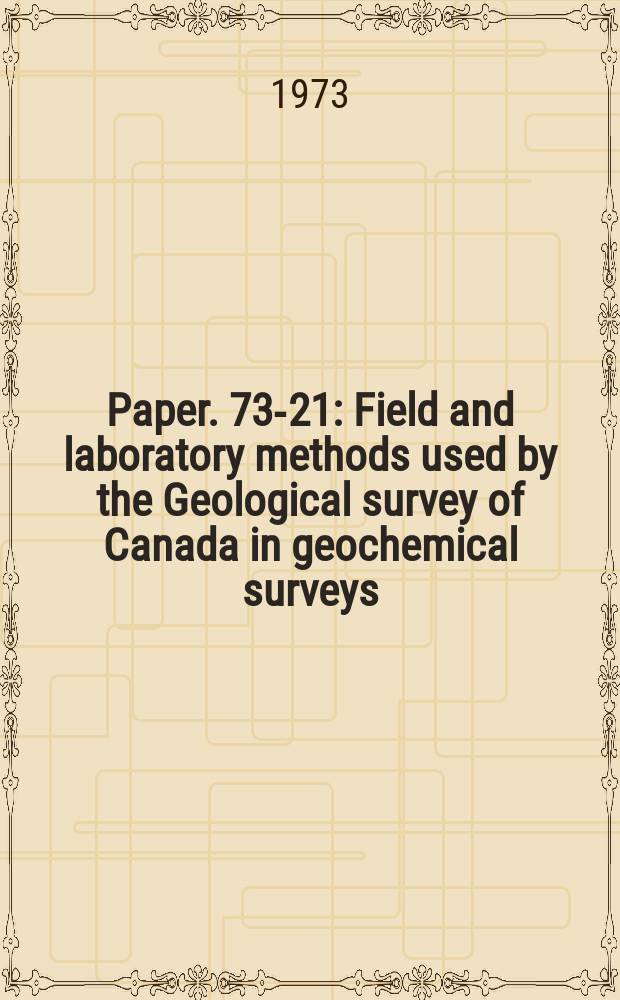 1973

Paper. 73-21: Field and laboratory methods used by the Geological survey of Canada in geochemical surveys